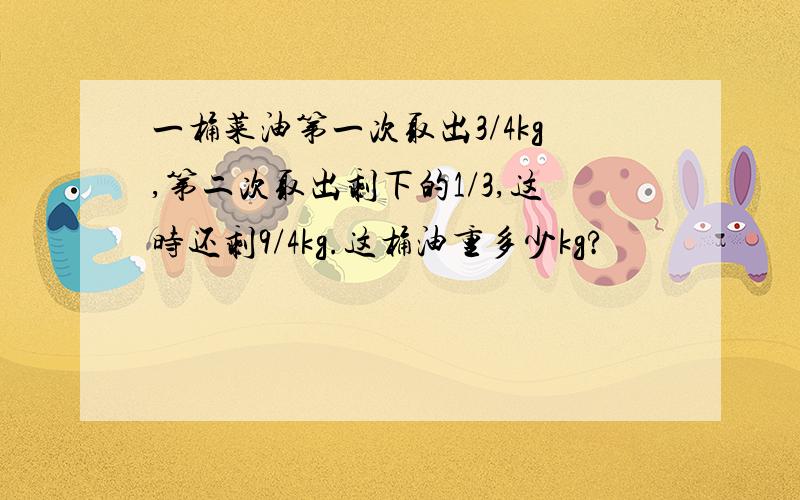 一桶菜油第一次取出3/4kg,第二次取出剩下的1/3,这时还剩9/4kg.这桶油重多少kg?